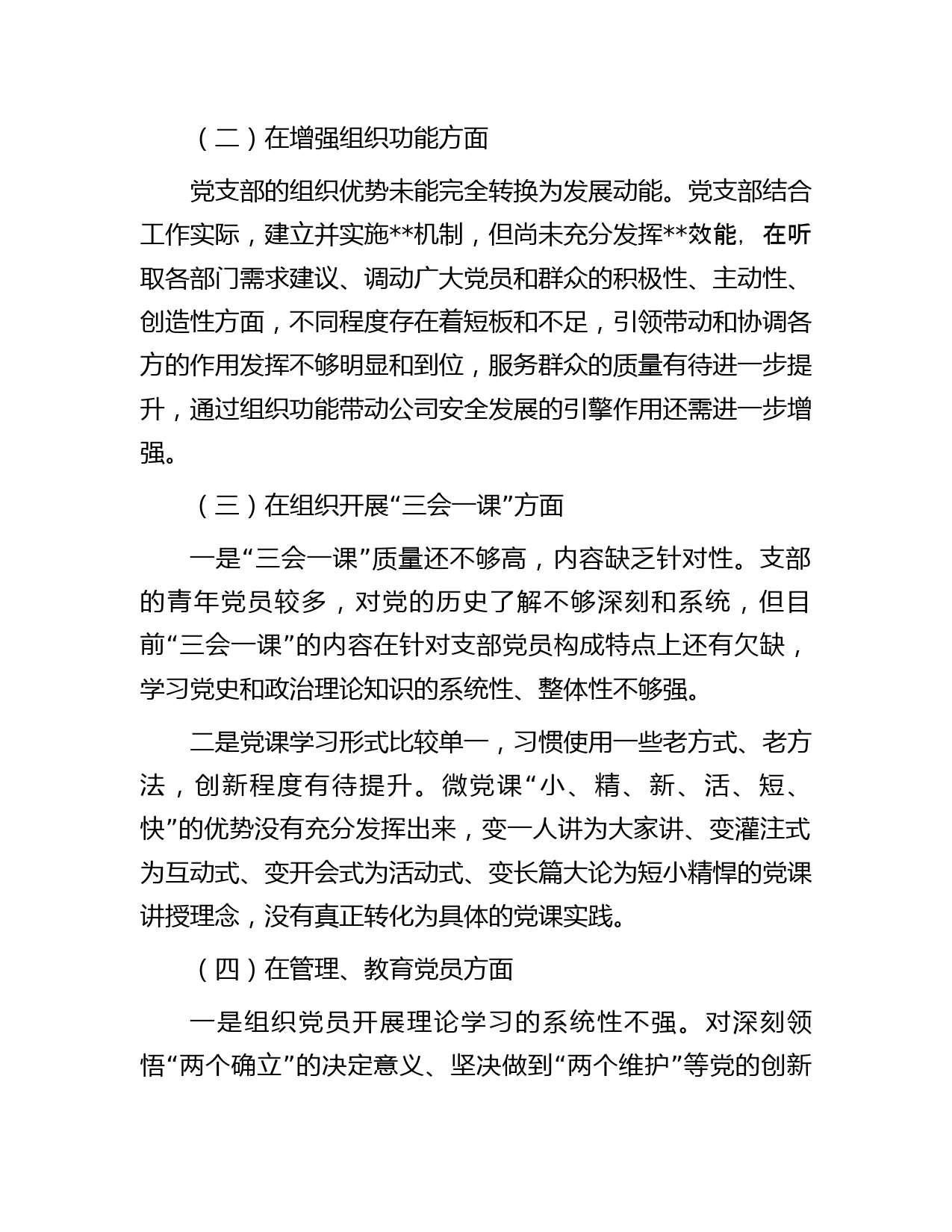 （二）在增强组织功能方面

党支部的组织优势未能完全转换为发展动能。党支部结合工作实际，建立并实施**机制，但尚未充分发挥**效能，在听取各部门需求建议、调动广大党员和群众的积极性、主动性、创造性方面，不同程度存在着短板和不足，引领带动和协调各方的作用发挥不够明显和到位，服务群众的质量有待进一步提升，通过组织功能带动公司安全发展的引擎作用还需进一步增强。

（三）在组织开展“三会一课”方面

一是“三会一课”质量还不够高，内容缺乏针对性。支部的青年党员较多，对党的历史了解不够深刻和系统，但目前“三会一课”的内容在针对支部党员构成特点上还有欠缺，学习党史和政治理论知识的系统性、整体性不够强。

二是党课学习形式比较单一，习惯使用一些老方式、老方法，创新程度有待提升。微党课“小、精、新、活、短、快”的优势没有充分发挥出来，变一人讲为大家讲、变灌注式为互动式、变开会式为活动式、变长篇大论为短小精悍的党课讲授理念，没有真正转化为具体的党课实践。

（四）在管理、教育党员方面

一是组织党员开展理论学习的系统性不强。对深刻领悟“两个确立”的决定意义、坚决做到“两个维护”等党的创新